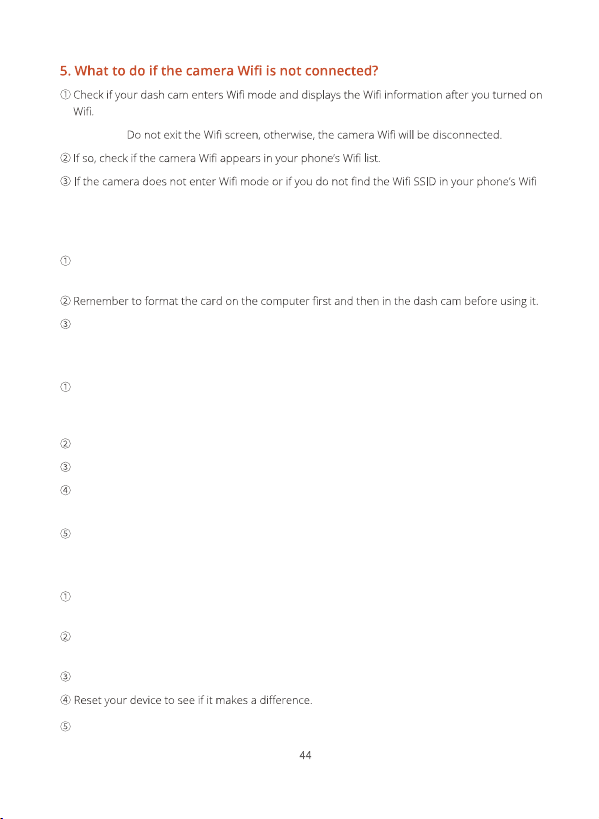 5. What to do if the camera Wifi is not connected?

① Check if your dash cam enters Wifi mode and displays the Wifi information after you turned on Wifi.

Do not exit the Wifi screen, otherwise, the camera Wifi will be disconnected.

② If so, check if the camera Wifi appears in your phone's Wifi list.

③ If the camera does not enter Wifi mode or if you do not find the Wifi SSID in your phone's Wifi

①

② Remember to format the card on the computer first and then in the dash cam before using it.

③

①

②

③

④

⑤

①

②

③

④ Reset your device to see if it makes a difference.

⑤

44